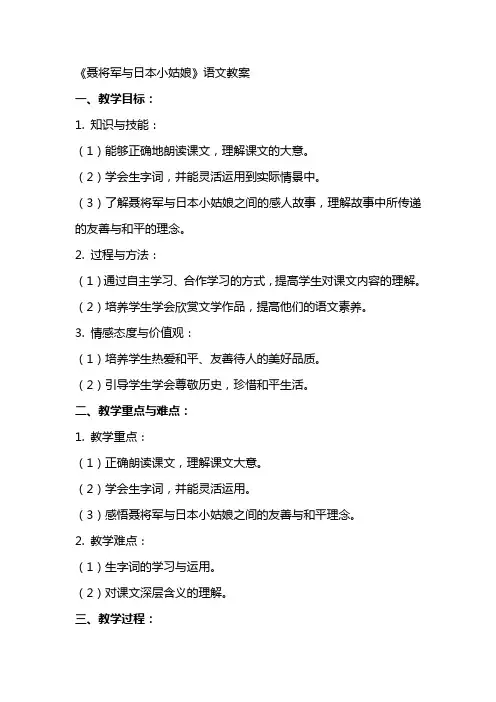 《聂将军与日本小姑娘》语文教案

一、教学目标：

1. 知识与技能：

（1）能够正确地朗读课文，理解课文的大意。

（2）学会生字词，并能灵活运用到实际情景中。

（3）了解聂将军与日本小姑娘之间的感人故事，理解故事中所传递的友善与和平的理念。

2. 过程与方法：

（1）通过自主学习、合作学习的方式，提高学生对课文内容的理解。

（2）培养学生学会欣赏文学作品，提高他们的语文素养。

3. 情感态度与价值观：

（1）培养学生热爱和平、友善待人的美好品质。

（2）引导学生学会尊敬历史，珍惜和平生活。

二、教学重点与难点：

1. 教学重点：

（1）正确朗读课文，理解课文大意。

（2）学会生字词，并能灵活运用。

（3）感悟聂将军与日本小姑娘之间的友善与和平理念。

2. 教学难点：

（1）生字词的学习与运用。

（2）对课文深层含义的理解。

三、教学过程：